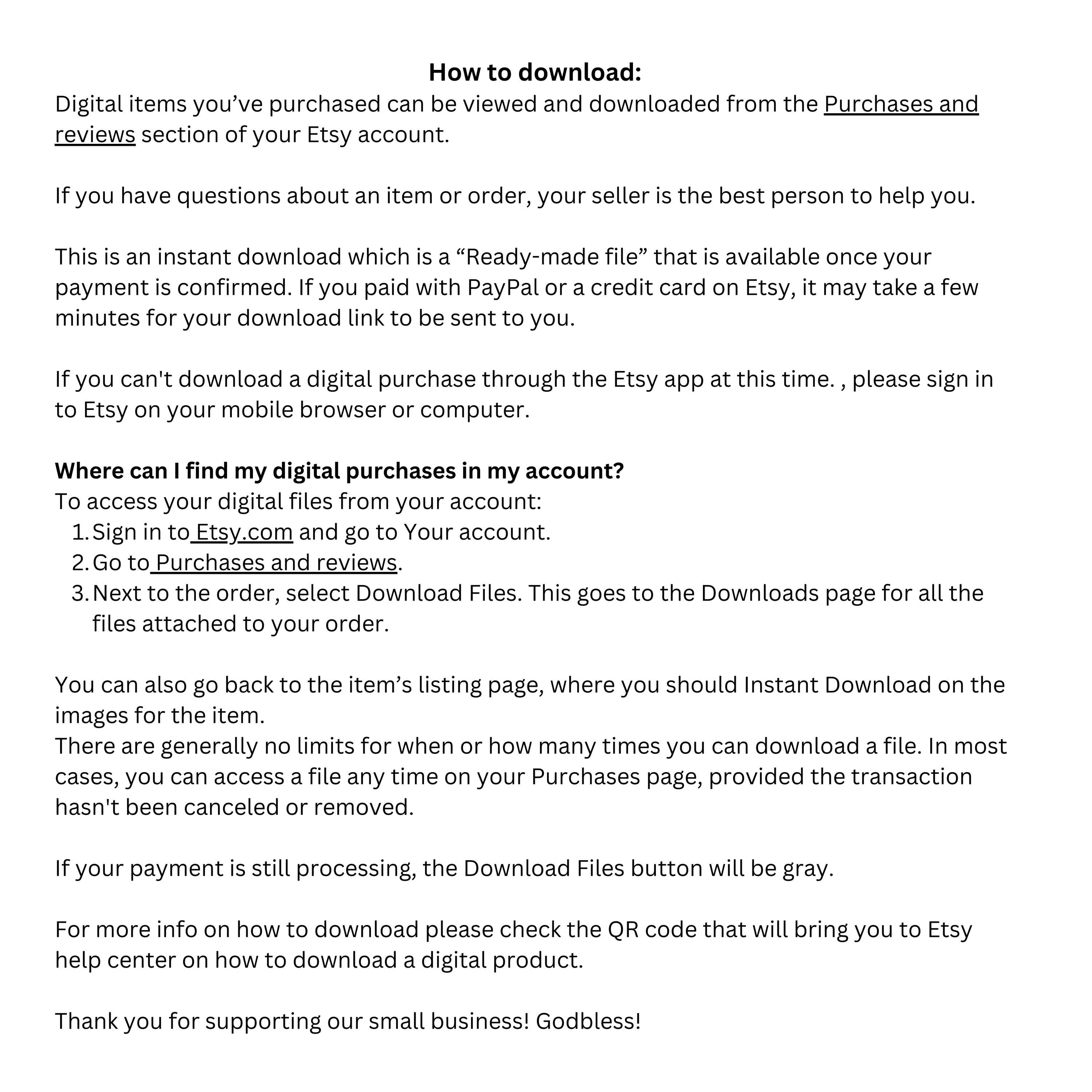 How to download:
Digital items you’ve purchased can be viewed and downloaded from the Purchases and reviews section of your Etsy account.

If you have questions about an item or order, your seller is the best person to help you.

This is an instant download which is a “Ready-made file” that is available once your payment is confirmed. If you paid with PayPal or a credit card on Etsy, it may take a few minutes for your download link to be sent to you.

If you can't download a digital purchase through the Etsy app at this time. , please sign in to Etsy on your mobile browser or computer.

Where can I find my digital purchases in my account?
To access your digital files from your account:
1. Sign in to Etsy.com and go to Your account.
2. Go to Purchases and reviews.
3. Next to the order, select Download Files. This goes to the Downloads page for all the files attached to your order.

You can also go back to the item’s listing page, where you should Instant Download on the images for the item.
There are generally no limits for when or how many times you can download a file. In most cases, you can access a file any time on your Purchases page, provided the transaction hasn't been canceled or removed.

If your payment is still processing, the Download Files button will be gray.

For more info on how to download please check the QR code that will bring you to Etsy help center on how to download a digital product.

Thank you for supporting our small business! Godbless!